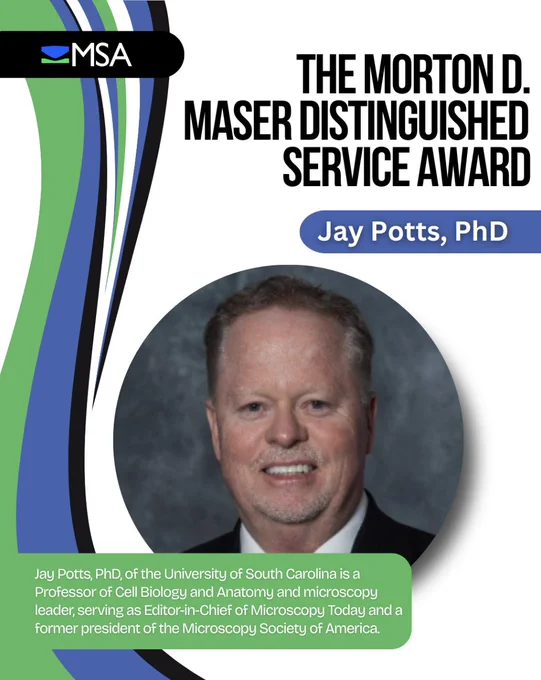 MSA

THE MORTON D. MASER DISTINGUISHED SERVICE AWARD

Jay Potts, PhD

Jay Potts, PhD, of the University of South Carolina is a Professor of Cell Biology and Anatomy and microscopy leader, serving as Editor-in-Chief of Microscopy Today and a former president of the Microscopy Society of America.